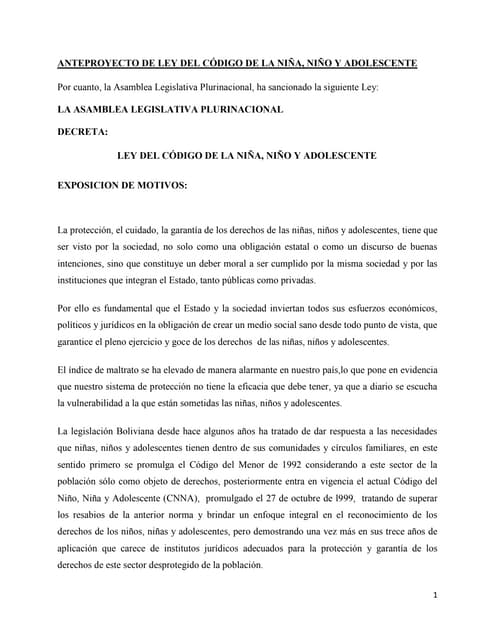 ANTEPROYECTO DE LEY DEL CÓDIGO DE LA NIÑA, NIÑO Y ADOLESCENTE

Por cuanto, la Asamblea Legislativa Plurinacional, ha sancionado la siguiente Ley:

LA ASAMBLEA LEGISLATIVA PLURINACIONAL

DECRETA:

LEY DEL CÓDIGO DE LA NIÑA, NIÑO Y ADOLESCENTE

EXPOSICION DE MOTIVOS:

La protección, el cuidado, la garantía de los derechos de las niñas, niños y adolescentes, tiene que ser visto por la sociedad, no solo como una obligación estatal o como un discurso de buenas intenciones, sino que constituye un deber moral a ser cumplido por la misma sociedad y por las instituciones que integran el Estado, tanto públicas como privadas.

Por ello es fundamental que el Estado y la sociedad inviertan todos sus esfuerzos económicos, políticos y jurídicos en la obligación de crear un medio social sano desde todo punto de vista, que garantice el pleno ejercicio y goce de los derechos de las niñas, niños y adolescentes.

El índice de maltrato se ha elevado de manera alarmante en nuestro país,lo que pone en evidencia que nuestro sistema de protección no tiene la eficacia que debe tener, ya que a diario se escucha la vulnerabilidad a la que están sometidas las niñas, niños y adolescentes.

La legislación Boliviana desde hace algunos años ha tratado de dar respuesta a las necesidades que niñas, niños y adolescentes tienen dentro de sus comunidades y círculos familiares, en este sentido primero se promulga el Código del Menor de 1992 considerando a este sector de la población sólo como objeto de derechos, posteriormente entra en vigencia el actual Código del Niño, Niña y Adolescente (CNNA), promulgado el 27 de octubre de l999, tratando de superar los resabios de la anterior norma y brindar un enfoque integral en el reconocimiento de los derechos de los niños, niñas y adolescentes, pero demostrando una vez más en sus trece años de aplicación que carece de institutos jurídicos adecuados para la protección y garantía de los derechos de este sector desprotegido de la población.

1